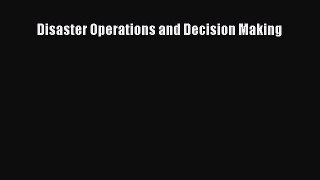 Disaster Operations and Decision Making